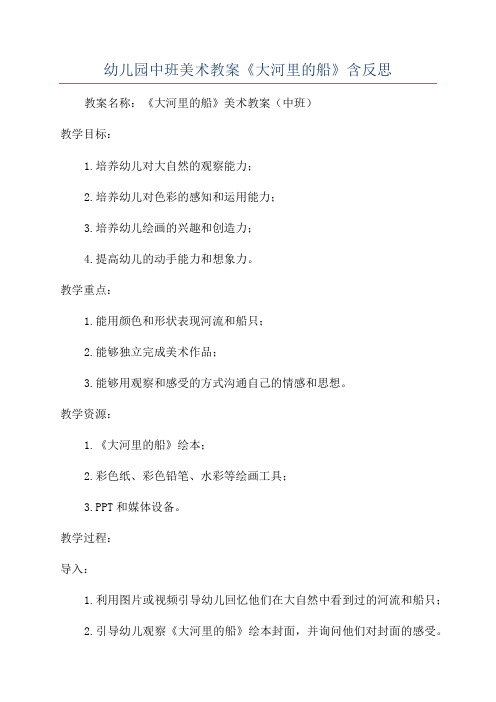 幼儿园中班美术教案《大河里的船》含反思

教案名称：《大河里的船》美术教案（中班）

教学目标：

1.培养幼儿对大自然的观察能力；

2.培养幼儿对色彩的感知和运用能力；

3.培养幼儿绘画的兴趣和创造力；

4.提高幼儿的动手能力和想象力。

教学重点：

1.能用颜色和形状表现河流和船只；

2.能够独立完成美术作品；

3.能够用观察和感受的方式沟通自己的情感和思想。

教学资源：

1.《大河里的船》绘本；

2.彩色纸、彩色铅笔、水彩等绘画工具；

3.PPT和媒体设备。

教学过程：

导入：

1.利用图片或视频引导幼儿回忆他们在大自然中看到过的河流和船只；

2.引导幼儿观察《大河里的船》绘本封面，并询问他们对封面的感受。